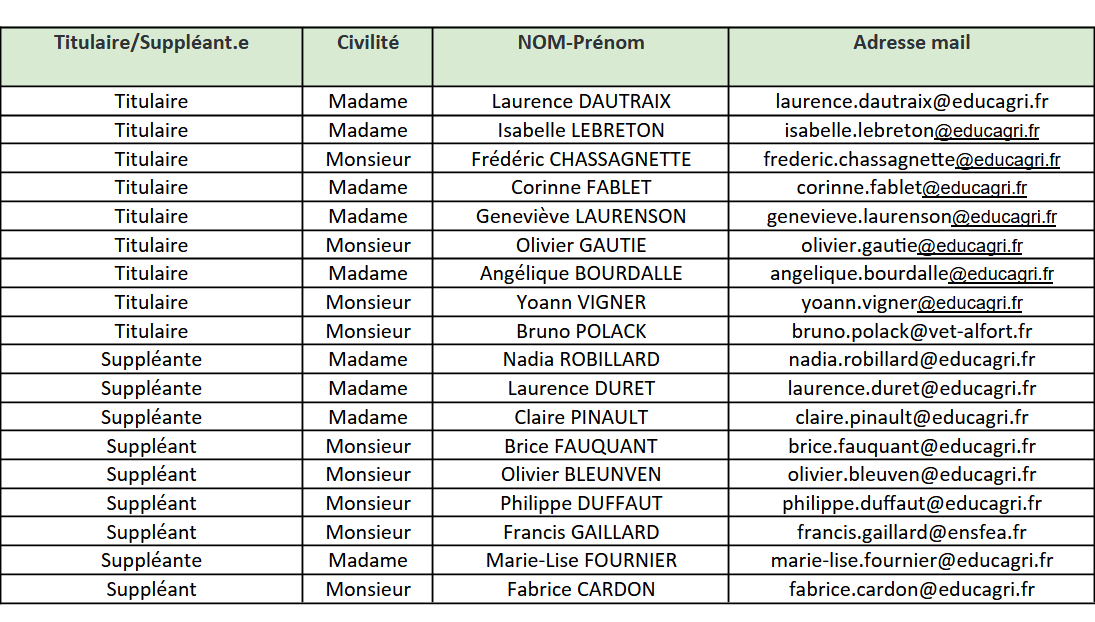 | Titulaire/Suppléant.e | Civilité | NOM-Prénom | Adresse mail |
|---|---|---|---|
| Titulaire | Madame | Laurence DAUTRAIX | laurence.dautraix@educagri.fr |
| Titulaire | Madame | Isabelle LEBRETON | isabelle.lebreton@educagri.fr |
| Titulaire | Monsieur | Frédéric CHASSAGNETTE | frederic.chassagnette@educagri.fr |
| Titulaire | Madame | Corinne FABLET | corinne.fablet@educagri.fr |
| Titulaire | Madame | Geneviève LAURENSON | genevieve.laurenson@educagri.fr |
| Titulaire | Monsieur | Olivier GAUTIE | olivier.gautie@educagri.fr |
| Titulaire | Madame | Angélique BOURDALLE | angelique.bourdalle@educagri.fr |
| Titulaire | Monsieur | Yoann VIGNER | yoann.vigner@educagri.fr |
| Titulaire | Monsieur | Bruno POLACK | bruno.polack@vet-alfort.fr |
| Suppléante | Madame | Nadia ROBILLARD | nadia.robillard@educagri.fr |
| Suppléante | Madame | Laurence DURET | laurence.duret@educagri.fr |
| Suppléante | Madame | Claire PINAULT | claire.pinault@educagri.fr |
| Suppléant | Monsieur | Brice FAUQUANT | brice.fauquant@educagri.fr |
| Suppléant | Monsieur | Olivier BLEUNVEN | olivier.bleuven@educagri.fr |
| Suppléant | Monsieur | Philippe DUFFAUT | philippe.duffaut@educagri.fr |
| Suppléant | Monsieur | Francis GAILLARD | francis.gaillard@ensfea.fr |
| Suppléante | Madame | Marie-Lise FOURNIER | marie-lise.fournier@educagri.fr |
| Suppléant | Monsieur | Fabrice CARDON | fabrice.cardon@educagri.fr |